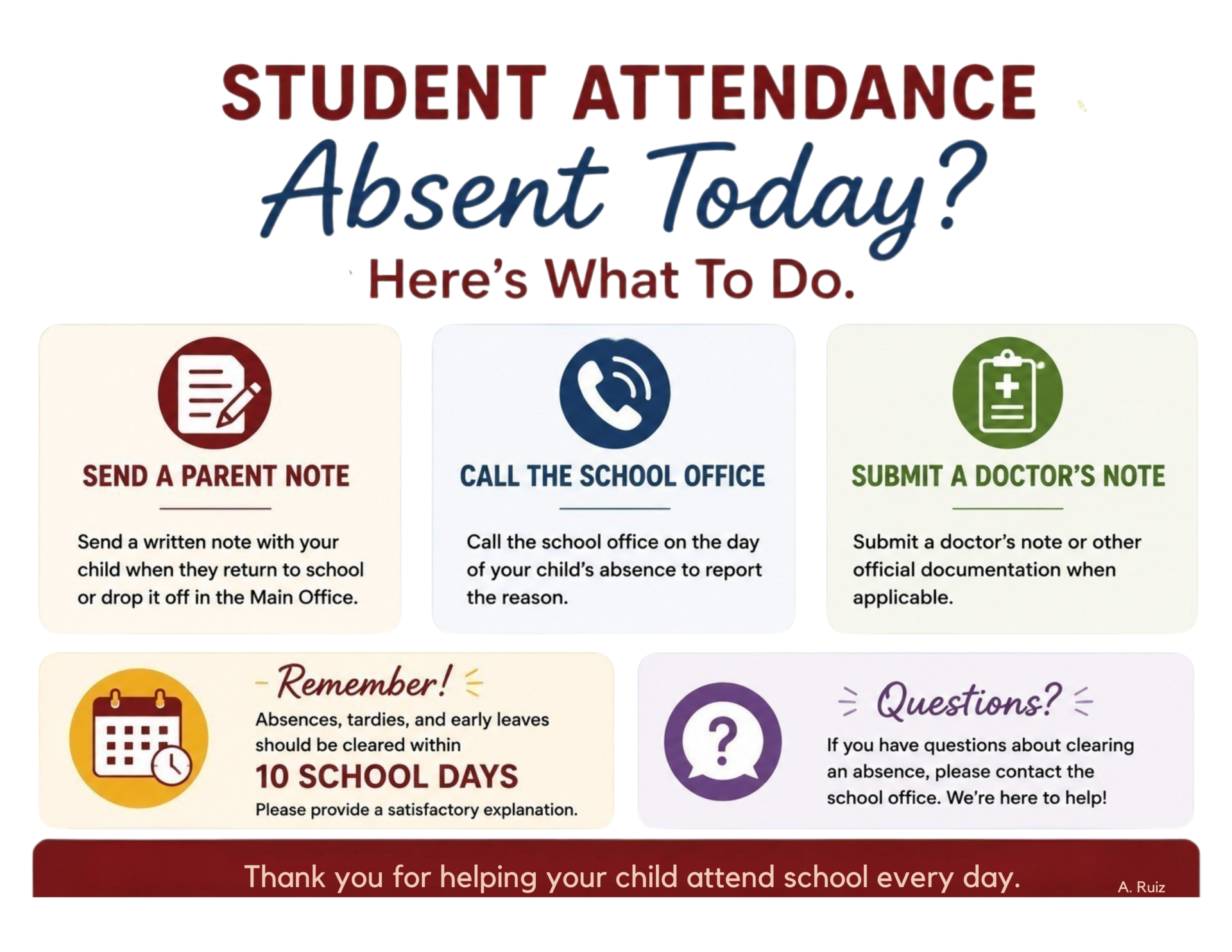 STUDENT ATTENDANCE

Absent Today?

Here's What To Do.

SEND A PARENT NOTE

Send a written note with your child when they return to school or drop it off in the Main Office.

CALL THE SCHOOL OFFICE

Call the school office on the day of your child's absence to report the reason.

SUBMIT A DOCTOR'S NOTE

Submit a doctor's note or other official documentation when applicable.

Remember!

Absences, tardies, and early leaves should be cleared within

10 SCHOOL DAYS

Please provide a satisfactory explanation.

Questions?

If you have questions about clearing an absence, please contact the school office. We're here to help!

Thank you for helping your child attend school every day.

A. Ruiz